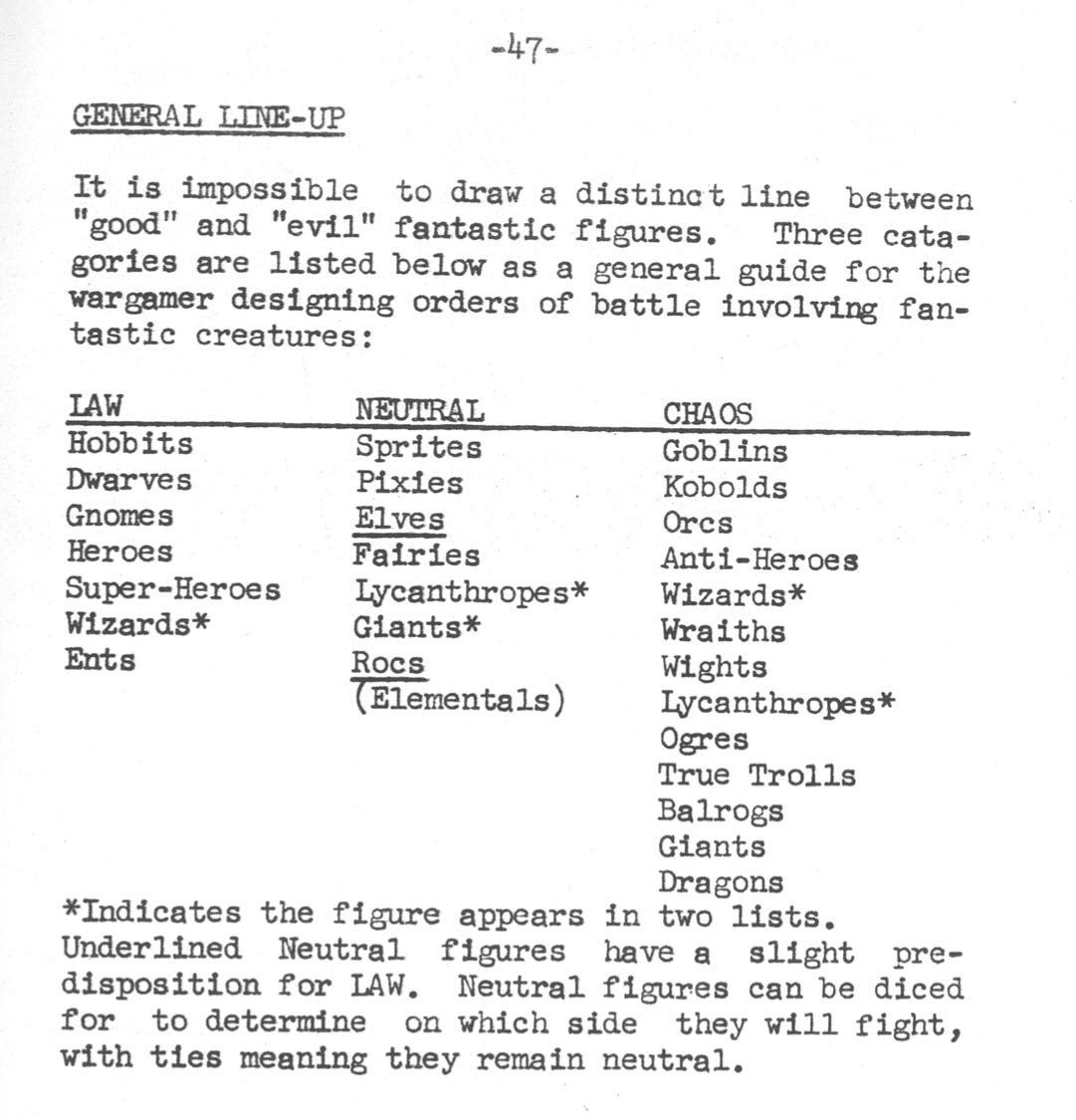 -47-

GENERAL LINE-UP

It is impossible to draw a distinct line between "good" and "evil" fantastic figures. Three catagories are listed below as a general guide for the wargamer designing orders of battle involving fantastic creatures:

| LAW | NEUTRAL | CHAOS |
|---|---|---|
| Hobbits | Sprites | Goblins |
| Dwarves | Pixies | Kobolds |
| Gnomes | Elves | Orcs |
| Heroes | Fairies | Anti-Heroes |
| Super-Heroes | Lycanthropes* | Wizards* |
| Wizards* | Giants* | Wraiths |
| Ents | Rocs | Wights |
| | (Elementals) | Lycanthropes* |
| | | Ogres |
| | | True Trolls |
| | | Balrogs |
| | | Giants |
| | | Dragons |

*Indicates the figure appears in two lists. Underlined Neutral figures have a slight predisposition for LAW. Neutral figures can be diced for to determine on which side they will fight, with ties meaning they remain neutral.